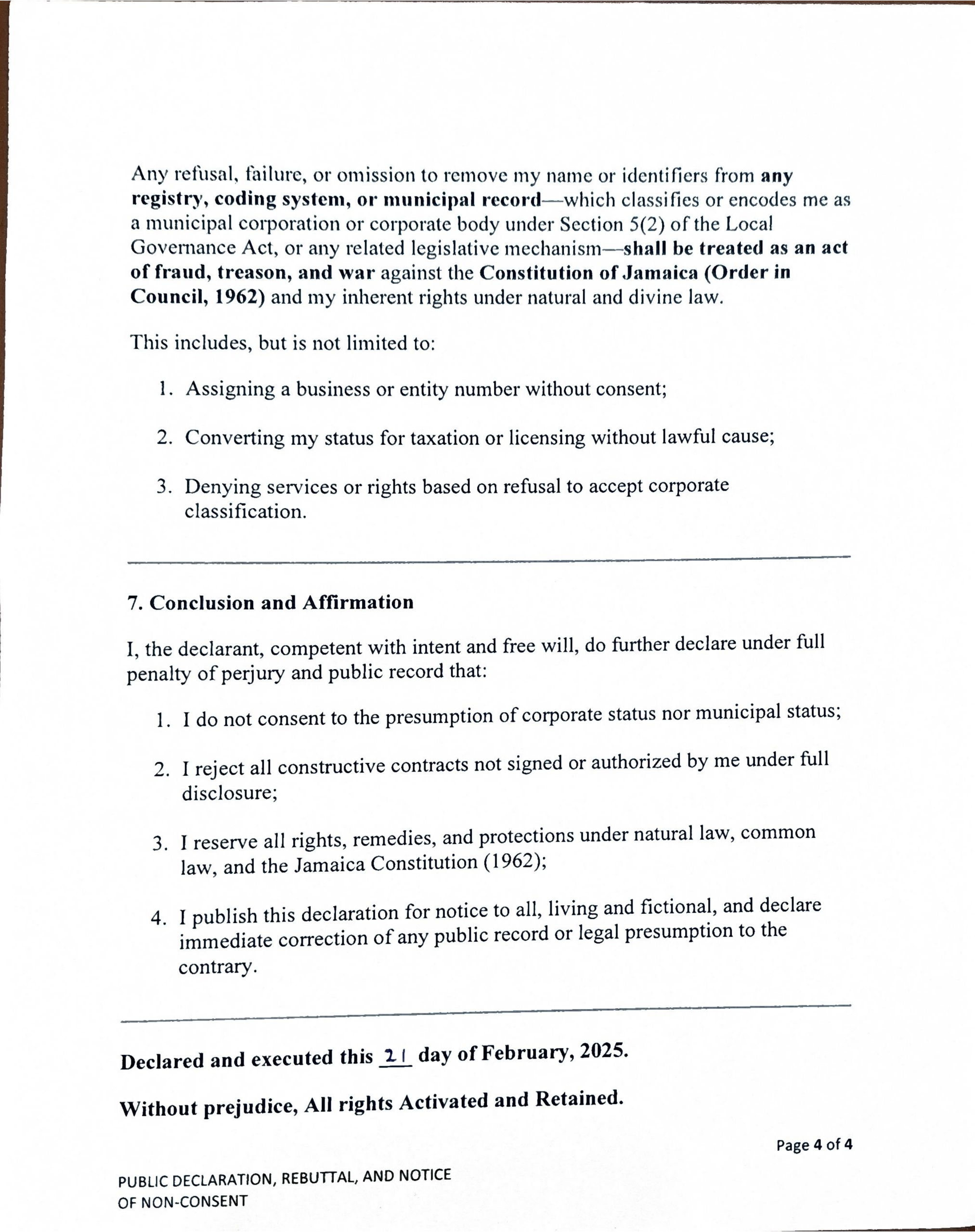 Any refusal, failure, or omission to remove my name or identifiers from any registry, coding system, or municipal record—which classifies or encodes me as a municipal corporation or corporate body under Section 5(2) of the Local Governance Act, or any related legislative mechanism—shall be treated as an act of fraud, treason, and war against the Constitution of Jamaica (Order in Council, 1962) and my inherent rights under natural and divine law.

This includes, but is not limited to:

1. Assigning a business or entity number without consent;

2. Converting my status for taxation or licensing without lawful cause;

3. Denying services or rights based on refusal to accept corporate classification.

7. Conclusion and Affirmation

I, the declarant, competent with intent and free will, do further declare under full penalty of perjury and public record that:

1. I do not consent to the presumption of corporate status nor municipal status;

2. I reject all constructive contracts not signed or authorized by me under full disclosure;

3. I reserve all rights, remedies, and protections under natural law, common law, and the Jamaica Constitution (1962);

4. I publish this declaration for notice to all, living and fictional, and declare immediate correction of any public record or legal presumption to the contrary.

Declared and executed this 21 day of February, 2025.

Without prejudice, All rights Activated and Retained.

Page 4 of 4

PUBLIC DECLARATION, REBUTTAL, AND NOTICE OF NON-CONSENT